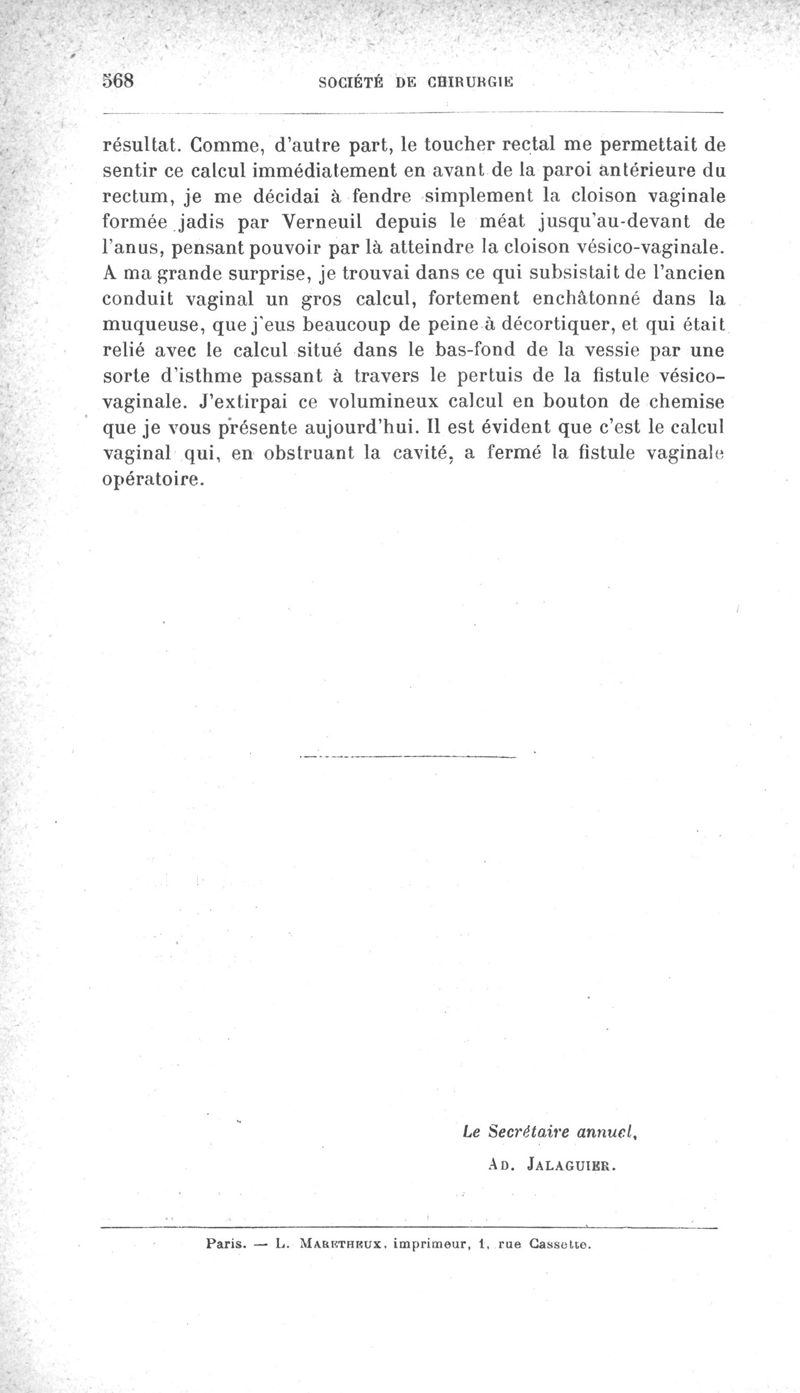 568 SOCIÉTÉ DE CHIRURGIE

résultat. Comme, d'autre part, le toucher rectal me permettait de sentir ce calcul immédiatement en avant de la paroi antérieure du rectum, je me décidai à fendre simplement la cloison vaginale formée jadis par Verneuil depuis le méat jusqu'au-devant de l'anus, pensant pouvoir par là atteindre la cloison vésico-vaginale. A ma grande surprise, je trouvai dans ce qui subsistait de l'ancien conduit vaginal un gros calcul, fortement enchâtonné dans la muqueuse, que j'eus beaucoup de peine à décortiquer, et qui était relié avec le calcul situé dans le bas-fond de la vessie par une sorte d'isthme passant à travers le pertuis de la fistule vésico-vaginale. J'extirpai ce volumineux calcul en bouton de chemise que je vous présente aujourd'hui. Il est évident que c'est le calcul vaginal qui, en obstruant la cavité, a fermé la fistule vaginale opératoire.

Le Secrétaire annuel,
AD. JALAGUIER.

Paris. — L. MARETHEUX, imprimeur, 1, rue Cassette.